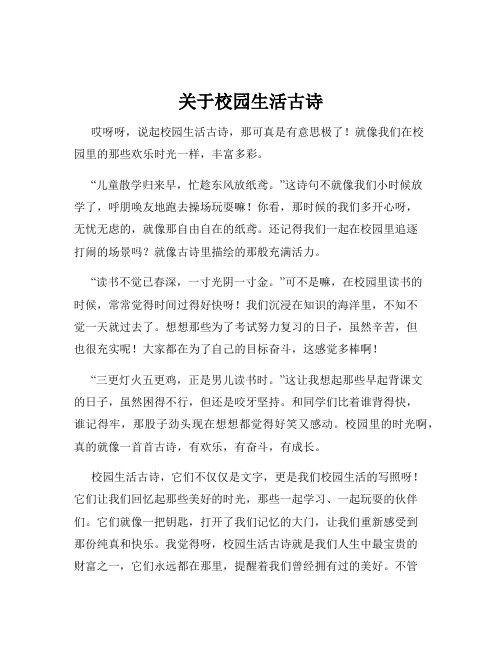 关于校园生活古诗

哎呀呀，说起校园生活古诗，那可真是有意思极了！就像我们在校园里的那些欢乐时光一样，丰富多彩。

“儿童散学归来早，忙趁东风放纸鸢。”这诗句不就像我们小时候放学了，呼朋唤友地跑去操场玩耍嘛！你看，那时候的我们多开心呀，无忧无虑的，就像那自由自在的纸鸢。还记得我们一起在校园里追逐打闹的场景吗？就像古诗里描绘的那般充满活力。

“读书不觉已春深，一寸光阴一寸金。”可不是嘛，在校园里读书的时候，常常觉得时间过得好快呀！我们沉浸在知识的海洋里，不知不觉一天就过去了。想想那些为了考试努力复习的日子，虽然辛苦，但也很充实呢！大家都在为了自己的目标奋斗，这感觉多棒啊！

“三更灯火五更鸡，正是男儿读书时。”这让我想起那些早起背课文的日子，虽然困得不行，但还是咬牙坚持。和同学们比着谁背得快，谁记得牢，那股子劲头现在想想都觉得好笑又感动。校园里的时光啊，真的就像一首首古诗，有欢乐，有奋斗，有成长。

校园生活古诗，它们不仅仅是文字，更是我们校园生活的写照呀！它们让我们回忆起那些美好的时光，那些一起学习、一起玩耍的伙伴们。它们就像一把钥匙，打开了我们记忆的大门，让我们重新感受到那份纯真和快乐。我觉得呀，校园生活古诗就是我们人生中最宝贵的财富之一，它们永远都在那里，提醒着我们曾经拥有过的美好。不管